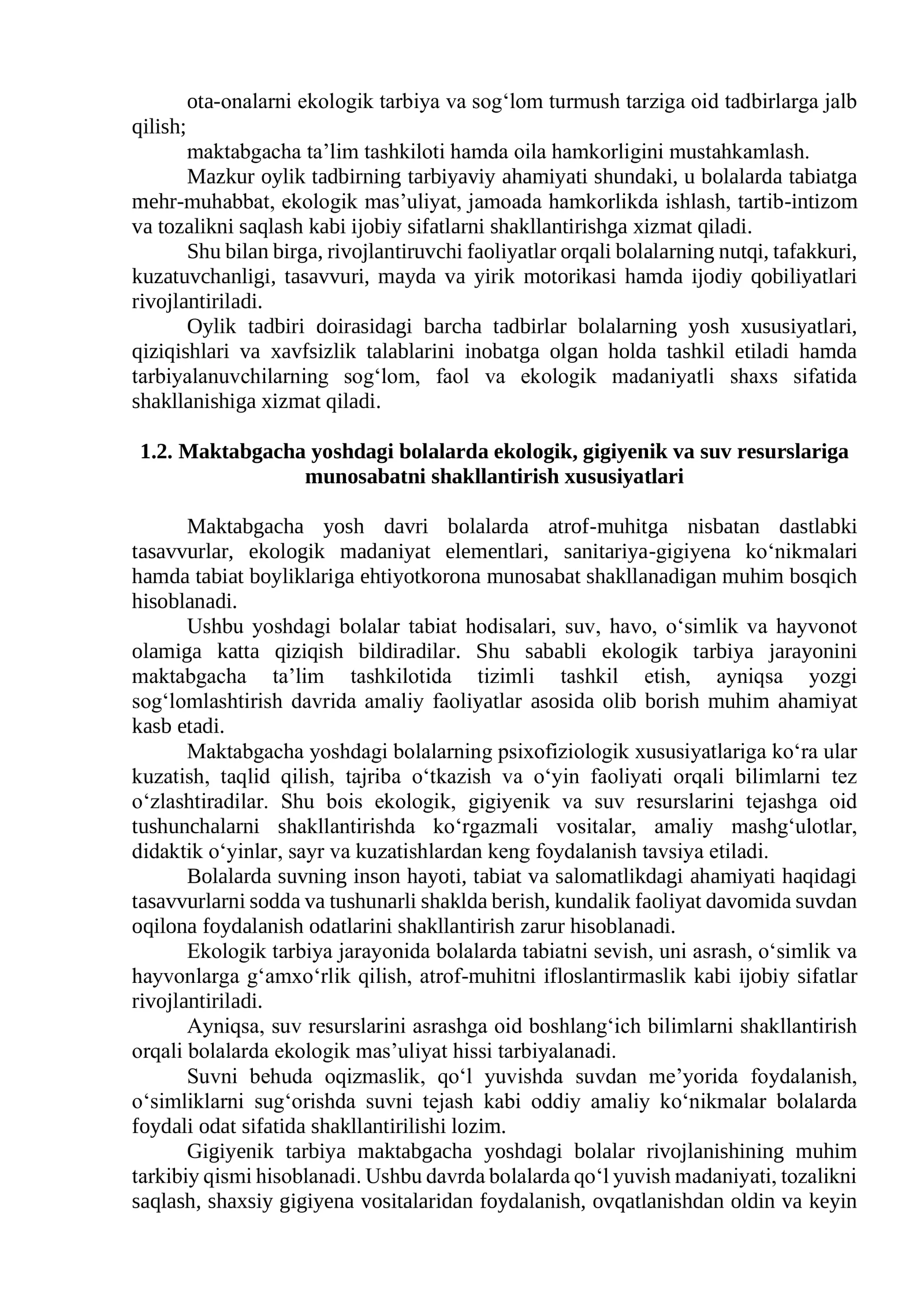 ota-onalarni ekologik tarbiya va sog'lom turmush tarziga oid tadbirlarga jalb qilish;

maktabgacha ta'lim tashkiloti hamda oila hamkorligini mustahkamlash.

Mazkur oylik tadbirning tarbiyaviy ahamiyati shundaki, u bolalarda tabiatga mehr-muhabbat, ekologik mas'uliyat, jamoada hamkorlikda ishlash, tartib-intizom va tozalikni saqlash kabi ijobiy sifatlarni shakllantirishga xizmat qiladi.

Shu bilan birga, rivojlantiruvchi faoliyatlar orqali bolalarning nutqi, tafakkuri, kuzatuvchanligi, tasavvuri, mayda va yirik motorikasi hamda ijodiy qobiliyatlari rivojlantiriladi.

Oylik tadbiri doirasidagi barcha tadbirlar bolalarning yosh xususiyatlari, qiziqishlari va xavfsizlik talablarini inobatga olgan holda tashkil etiladi hamda tarbiyalanuvchilarning sog'lom, faol va ekologik madaniyatli shaxs sifatida shakllanishiga xizmat qiladi.

1.2. Maktabgacha yoshdagi bolalarda ekologik, gigiyenik va suv resurslariga munosabatni shakllantirish xususiyatlari

Maktabgacha yosh davri bolalarda atrof-muhitga nisbatan dastlabki tasavvurlar, ekologik madaniyat elementlari, sanitariya-gigiyena ko'nikmalari hamda tabiat boyliklariga ehtiyotkorona munosabat shakllanadigan muhim bosqich hisoblanadi.

Ushbu yoshdagi bolalar tabiat hodisalari, suv, havo, o'simlik va hayvonot olamiga katta qiziqish bildiradilar. Shu sababli ekologik tarbiya jarayonini maktabgacha ta'lim tashkilotida tizimli tashkil etish, ayniqsa yozgi sog'lomlashtirish davrida amaliy faoliyatlar asosida olib borish muhim ahamiyat kasb etadi.

Maktabgacha yoshdagi bolalarning psixofiziologik xususiyatlariga ko'ra ular kuzatish, taqlid qilish, tajriba o'tkazish va o'yin faoliyati orqali bilimlarni tez o'zlashtiradilar. Shu bois ekologik, gigiyenik va suv resurslarini tejashga oid tushunchalarni shakllantirishda ko'rgazmali vositalar, amaliy mashg'ulotlar, didaktik o'yinlar, sayr va kuzatishlardan keng foydalanish tavsiya etiladi.

Bolalarda suvning inson hayoti, tabiat va salomatlikdagi ahamiyati haqidagi tasavvurlarni sodda va tushunarli shaklda berish, kundalik faoliyat davomida suvdan oqilona foydalanish odatlarini shakllantirish zarur hisoblanadi.

Ekologik tarbiya jarayonida bolalarda tabiatni sevish, uni asrash, o'simlik va hayvonlarga g'amxo'rlik qilish, atrof-muhitni ifloslantirmaslik kabi ijobiy sifatlar rivojlantiriladi.

Ayniqsa, suv resurslarini asrashga oid boshlang'ich bilimlarni shakllantirish orqali bolalarda ekologik mas'uliyat hissi tarbiyalanadi.

Suvni behuda oqizmaslik, qo'l yuvishda suvdan me'yorida foydalanish, o'simliklarni sug'orishda suvni tejash kabi oddiy amaliy ko'nikmalar bolalarda foydali odat sifatida shakllantirilishi lozim.

Gigiyenik tarbiya maktabgacha yoshdagi bolalar rivojlanishining muhim tarkibiy qismi hisoblanadi. Ushbu davrda bolalarda qo'l yuvish madaniyati, tozalikni saqlash, shaxsiy gigiyena vositalaridan foydalanish, ovqatlanishdan oldin va keyin